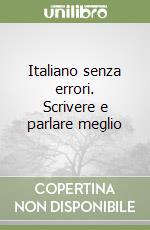 unilibro

Italiano senza errori. Scrivere e parlare meglio

COPERTINA NON DISPONIBILE